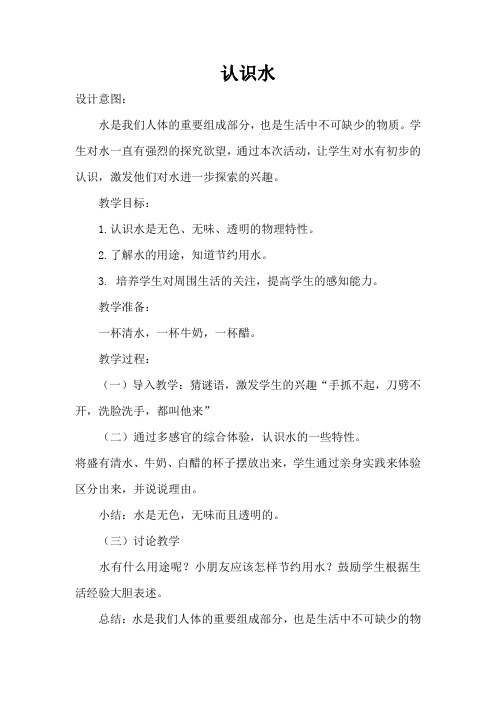 认识水

设计意图：

水是我们人体的重要组成部分，也是生活中不可缺少的物质。学生对水一直有强烈的探究欲望，通过本次活动，让学生对水有初步的认识，激发他们对水进一步探索的兴趣。

教学目标：

1. 认识水是无色、无味、透明的物理特性。

2. 了解水的用途，知道节约用水。

3. 培养学生对周围生活的关注，提高学生的感知能力。

教学准备：

一杯清水，一杯牛奶，一杯醋。

教学过程：

（一）导入教学：猜谜语，激发学生的兴趣“手抓不起，刀劈不开，洗脸洗手，都叫他来”

（二）通过多感官的综合体验，认识水的一些特性。

将盛有清水、牛奶、白醋的杯子摆放出来，学生通过亲身实践来体验区分出来，并说说理由。

小结：水是无色，无味而且透明的。

（三）讨论教学

水有什么用途呢？小朋友应该怎样节约用水？鼓励学生根据生活经验大胆表述。

总结：水是我们人体的重要组成部分，也是生活中不可缺少的物